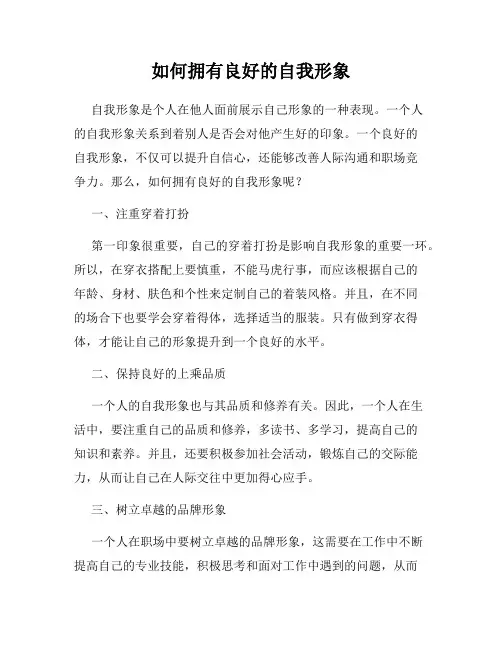 如何拥有良好的自我形象

自我形象是个人在他人面前展示自己形象的一种表现。一个人的自我形象关系到着别人是否会对他产生好的印象。一个良好的自我形象，不仅可以提升自信心，还能够改善人际沟通和职场竞争力。那么，如何拥有良好的自我形象呢？

一、注重穿着打扮

第一印象很重要，自己的穿着打扮是影响自我形象的重要一环。所以，在穿衣搭配上要慎重，不能马虎行事，而应该根据自己的年龄、身材、肤色和个性来定制自己的着装风格。并且，在不同的场合下也要学会穿着得体，选择适当的服装。只有做到穿衣得体，才能让自己的形象提升到一个良好的水平。

二、保持良好的上乘品质

一个人的自我形象也与其品质和修养有关。因此，一个人在生活中，要注重自己的品质和修养，多读书、多学习，提高自己的知识和素养。并且，还要积极参加社会活动，锻炼自己的交际能力，从而让自己在人际交往中更加得心应手。

三、树立卓越的品牌形象

一个人在职场中要树立卓越的品牌形象，这需要在工作中不断提高自己的专业技能，积极思考和面对工作中遇到的问题，从而